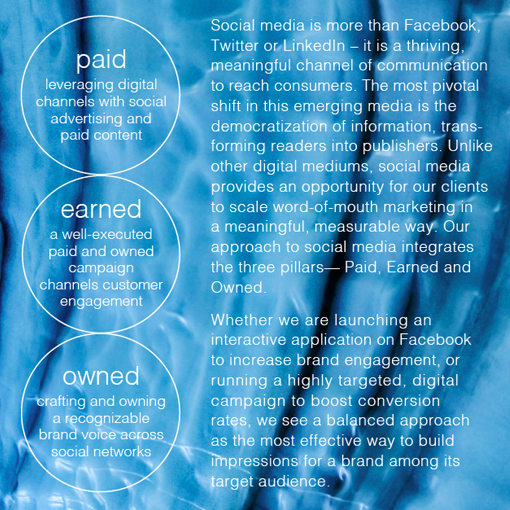 paid
leveraging digital channels with social advertising and paid content

earned
a well-executed paid and owned campaign channels customer engagement

owned
crafting and owning a recognizable brand voice across social networks

Social media is more than Facebook, Twitter or LinkedIn – it is a thriving, meaningful channel of communication to reach consumers. The most pivotal shift in this emerging media is the democratization of information, transforming readers into publishers. Unlike other digital mediums, social media provides an opportunity for our clients to scale word-of-mouth marketing in a meaningful, measurable way. Our approach to social media integrates the three pillars— Paid, Earned and Owned.

Whether we are launching an interactive application on Facebook to increase brand engagement, or running a highly targeted, digital campaign to boost conversion rates, we see a balanced approach as the most effective way to build impressions for a brand among its target audience.